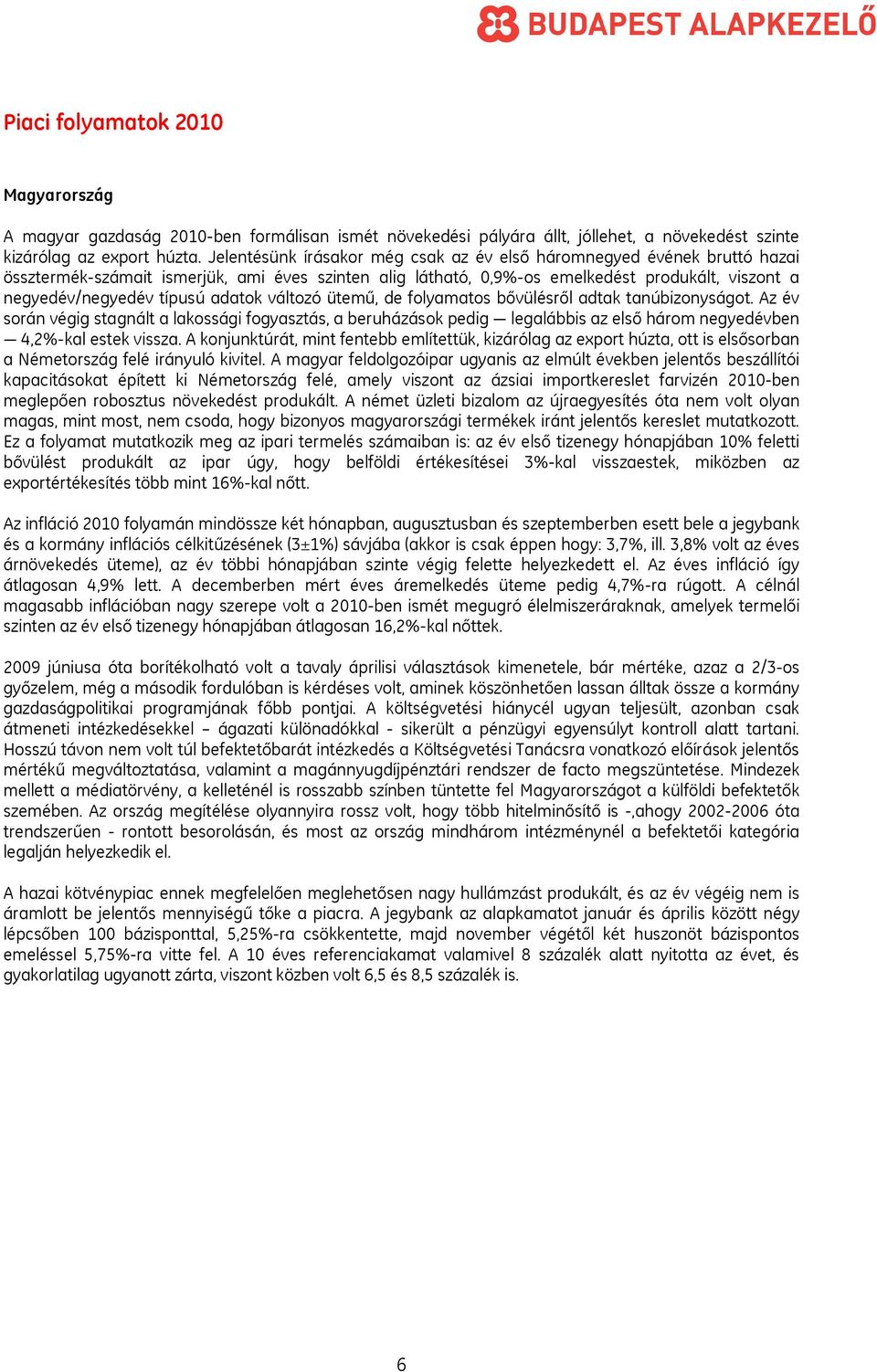 BUDAPEST ALAPKEZELŐ

Piaci folyamatok 2010

Magyarország

A magyar gazdaság 2010-ben formálisan ismét növekedési pályára állt, jóllehet, a növekedést szinte kizárólag az export húzta. Jelentésünk írásakor még csak az év első háromnegyed évének bruttó hazai össztermék-számait ismerjük, ami éves szinten alig látható, 0,9%-os emelkedést produkált, viszont a negyedév/negyedév típusú adatok változó ütemű, de folyamatos bővülésről adtak tanúbizonyságot. Az év során végig stagnált a lakossági fogyasztás, a beruházások pedig — legalábbis az első három negyedévben — 4,2%-kal estek vissza. A konjunktúrát, mint fentebb említettük, kizárólag az export húzta, ott is elsősorban a Németország felé irányuló kivitel. A magyar feldolgozóipar ugyanis az elmúlt években jelentős beszállítói kapacitásokat épített ki Németország felé, amely viszont az ázsiai importkereslet farvizén 2010-ben meglepően robosztus növekedést produkált. A német üzleti bizalom az újraegyesítés óta nem volt olyan magas, mint most, nem csoda, hogy bizonyos magyarországi termékek iránt jelentős kereslet mutatkozott. Ez a folyamat mutatkozik meg az ipari termelés számaiban is: az év első tizenegy hónapjában 10% feletti bővülést produkált az ipar úgy, hogy belföldi értékesítései 3%-kal visszaestek, miközben az exportértékesítés több mint 16%-kal nőtt.

Az infláció 2010 folyamán mindössze két hónapban, augusztusban és szeptemberben esett bele a jegybank és a kormány inflációs célkitűzésének (3±1%) sávjába (akkor is csak éppen hogy: 3,7%, ill. 3,8% volt az éves árnövekedés üteme), az év többi hónapjában szinte végig felette helyezkedett el. Az éves infláció így átlagosan 4,9% lett. A decemberben mért éves áremelkedés üteme pedig 4,7%-ra rúgott. A célnál magasabb inflációban nagy szerepe volt a 2010-ben ismét megugró élelmiszeráraknak, amelyek termelői szinten az év első tizenegy hónapjában átlagosan 16,2%-kal nőttek.

2009 júniusa óta borítékolható volt a tavaly áprilisi választások kimenetele, bár mértéke, azaz a 2/3-os győzelem, még a második fordulóban is kérdéses volt, aminek köszönhetően lassan álltak össze a kormány gazdaságpolitikai programjának főbb pontjai. A költségvetési hiánycél ugyan teljesült, azonban csak átmeneti intézkedésekkel – ágazati különadókkal - sikerült a pénzügyi egyensúlyt kontroll alatt tartani. Hosszú távon nem volt túl befektetőbarát intézkedés a Költségvetési Tanácsra vonatkozó előírások jelentős mértékű megváltoztatása, valamint a magánnyugdíjpénztári rendszer de facto megszüntetése. Mindezek mellett a médiatörvény, a kelleténél is rosszabb színben tüntette fel Magyarországot a külföldi befektetők szemében. Az ország megítélése olyannyira rossz volt, hogy több hitelminősítő is -,ahogy 2002-2006 óta trendszerűen - rontott besorolásán, és most az ország mindhárom intézménynél a befektetői kategória legalján helyezkedik el.

A hazai kötvénypiac ennek megfelelően meglehetősen nagy hullámzást produkált, és az év végéig nem is áramlott be jelentős mennyiségű tőke a piacra. A jegybank az alapkamatot január és április között négy lépcsőben 100 bázisponttal, 5,25%-ra csökkentette, majd november végétől két huszonöt bázispontos emeléssel 5,75%-ra vitte fel. A 10 éves referenciakamat valamivel 8 százalék alatt nyitotta az évet, és gyakorlatilag ugyanott zárta, viszont közben volt 6,5 és 8,5 százalék is.

6